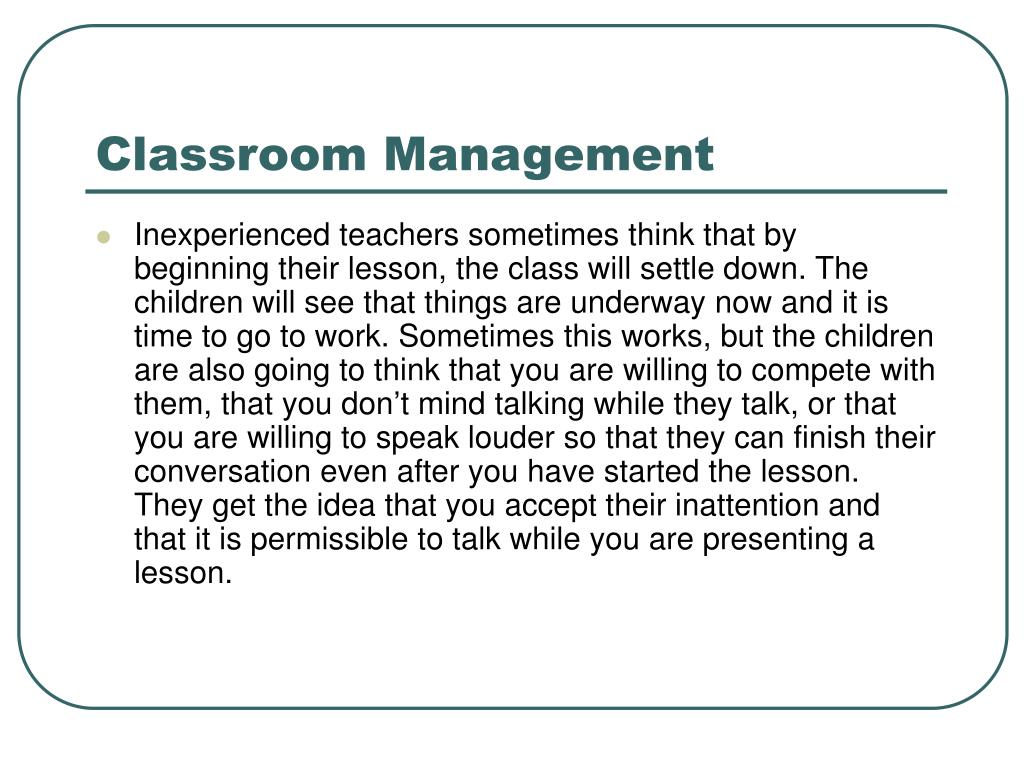 Classroom Management

Inexperienced teachers sometimes think that by beginning their lesson, the class will settle down. The children will see that things are underway now and it is time to go to work. Sometimes this works, but the children are also going to think that you are willing to compete with them, that you don’t mind talking while they talk, or that you are willing to speak louder so that they can finish their conversation even after you have started the lesson. They get the idea that you accept their inattention and that it is permissible to talk while you are presenting a lesson.